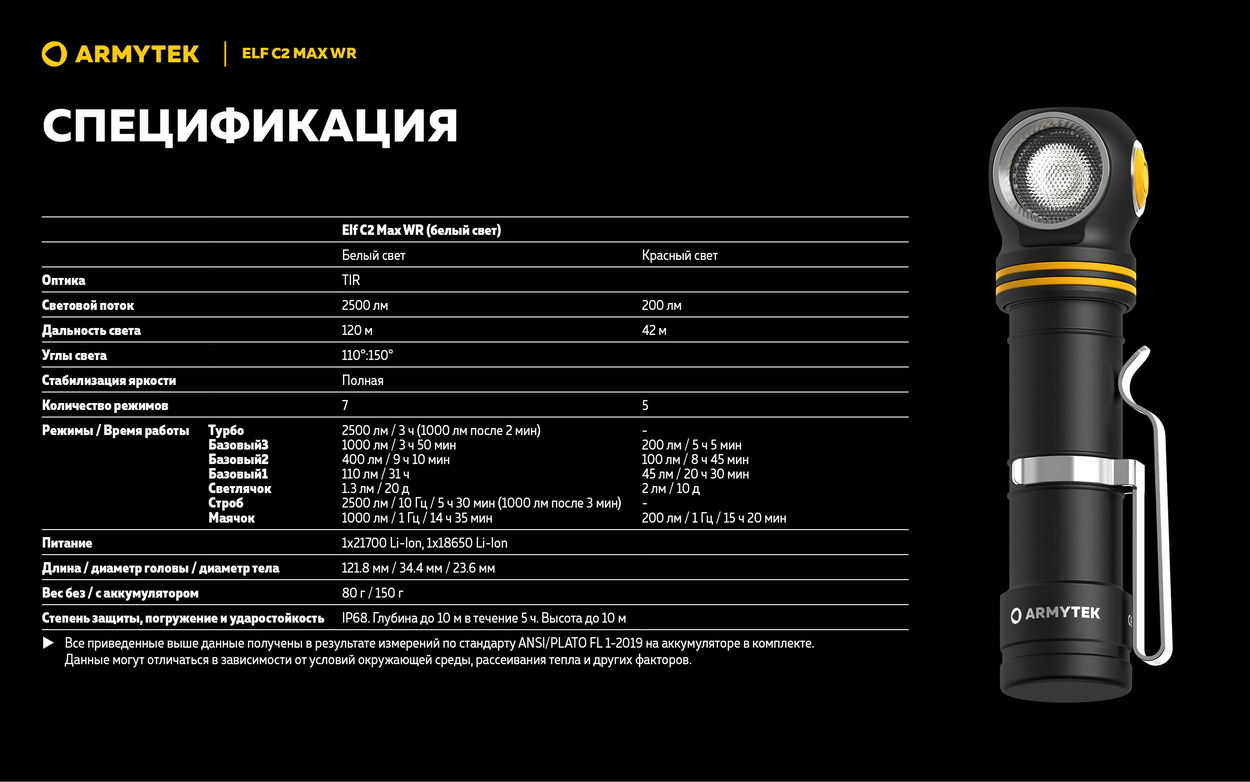 ARMYTEK | ELF C2 MAX WR

СПЕЦИФИКАЦИЯ

| | | Elf C2 Max WR (белый свет) | |
|---|---|---|---|
| | | Белый свет | Красный свет |
| Оптика | | TIR | |
| Световой поток | | 2500 лм | 200 лм |
| Дальность света | | 120 м | 42 м |
| Углы света | | 110°:150° | |
| Стабилизация яркости | | Полная | |
| Количество режимов | | 7 | 5 |
| Режимы / Время работы | Турбо | 2500 лм / 3 ч (1000 лм после 2 мин) | - |
| | Базовый3 | 1000 лм / 3 ч 50 мин | 200 лм / 5 ч 5 мин |
| | Базовый2 | 400 лм / 9 ч 10 мин | 100 лм / 8 ч 45 мин |
| | Базовый1 | 110 лм / 31 ч | 45 лм / 20 ч 30 мин |
| | Светлячок | 1.3 лм / 20 д | 2 лм / 10 д |
| | Строб | 2500 лм / 10 Гц / 5 ч 30 мин (1000 лм после 3 мин) | - |
| | Маячок | 1000 лм / 1 Гц / 14 ч 35 мин | 200 лм / 1 Гц / 15 ч 20 мин |
| Питание | | 1x21700 Li-Ion, 1x18650 Li-Ion | |
| Длина / диаметр головы / диаметр тела | | 121.8 мм / 34.4 мм / 23.6 мм | |
| Вес без / с аккумулятором | | 80 г / 150 г | |
| Степень защиты, погружение и ударостойкость | | IP68. Глубина до 10 м в течение 5 ч. Высота до 10 м | |

▶ Все приведенные выше данные получены в результате измерений по стандарту ANSI/PLATO FL 1-2019 на аккумуляторе в комплекте. Данные могут отличаться в зависимости от условий окружающей среды, рассеивания тепла и других факторов.

ARMYTEK